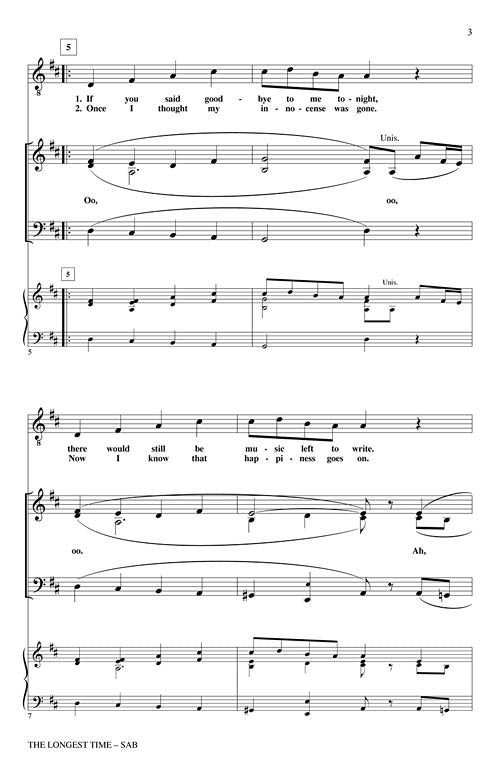 3

5

1. If you said good - bye to me to - night,
2. Once I thought my in - no - cense was gone.

Unis.

Oo, oo,

5

Unis.

5

there would still be mu - sic left to write.
Now I know that hap - pi - ness goes on.

oo. Ah,

7

THE LONGEST TIME – SAB